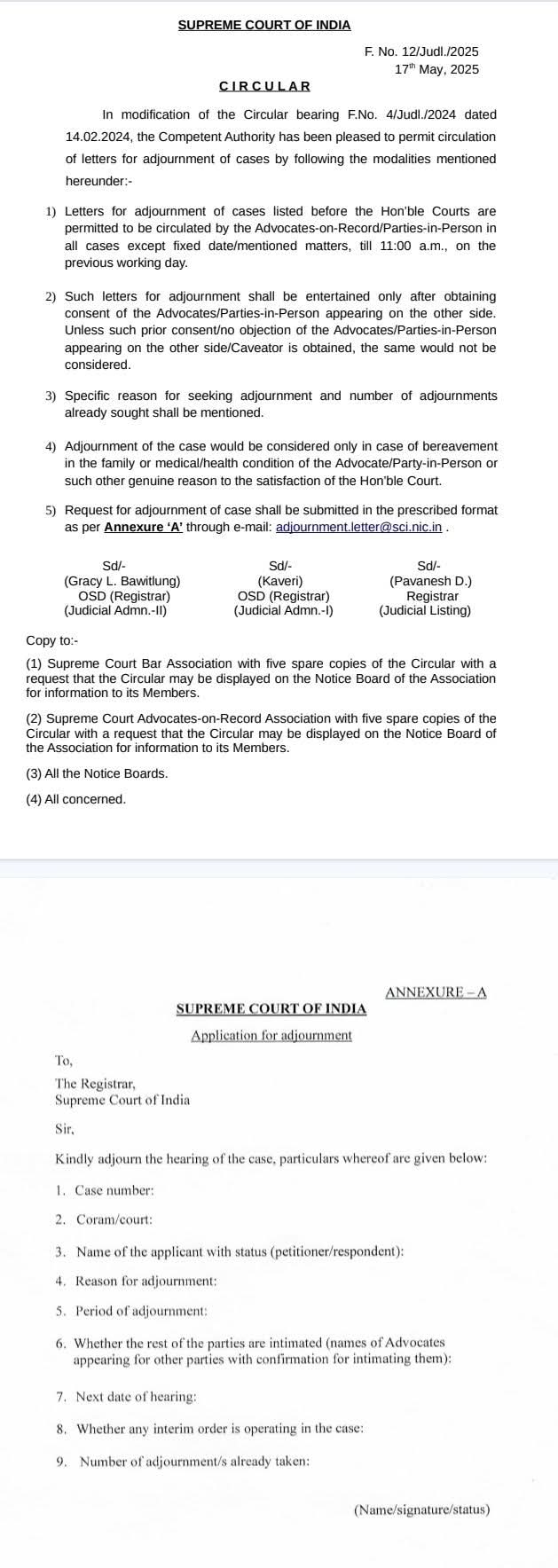 SUPREME COURT OF INDIA

F. No. 12/Judl./2025
17$^{th}$ May, 2025

CIRCULAR

In modification of the Circular bearing F.No. 4/Judl./2024 dated 14.02.2024, the Competent Authority has been pleased to permit circulation of letters for adjournment of cases by following the modalities mentioned hereunder:-

1) Letters for adjournment of cases listed before the Hon'ble Courts are permitted to be circulated by the Advocates-on-Record/Parties-in-Person in all cases except fixed date/mentioned matters, till 11:00 a.m., on the previous working day.

2) Such letters for adjournment shall be entertained only after obtaining consent of the Advocates/Parties-in-Person appearing on the other side. Unless such prior consent/no objection of the Advocates/Parties-in-Person appearing on the other side/Caveator is obtained, the same would not be considered.

3) Specific reason for seeking adjournment and number of adjournments already sought shall be mentioned.

4) Adjournment of the case would be considered only in case of bereavement in the family or medical/health condition of the Advocate/Party-in-Person or such other genuine reason to the satisfaction of the Hon'ble Court.

5) Request for adjournment of case shall be submitted in the prescribed format as per Annexure 'A' through e-mail: adjournment.letter@sci.nic.in .

Sd/-
(Gracy L. Bawitlung)
OSD (Registrar)
(Judicial Admn.-II)

Sd/-
(Kaveri)
OSD (Registrar)
(Judicial Admn.-I)

Sd/-
(Pavanesh D.)
Registrar
(Judicial Listing)

Copy to:-

(1) Supreme Court Bar Association with five spare copies of the Circular with a request that the Circular may be displayed on the Notice Board of the Association for information to its Members.

(2) Supreme Court Advocates-on-Record Association with five spare copies of the Circular with a request that the Circular may be displayed on the Notice Board of the Association for information to its Members.

(3) All the Notice Boards.

(4) All concerned.

ANNEXURE – A

SUPREME COURT OF INDIA

Application for adjournment

To,

The Registrar,
Supreme Court of India

Sir,

Kindly adjourn the hearing of the case, particulars whereof are given below:

1. Case number:

2. Coram/court:

3. Name of the applicant with status (petitioner/respondent):

4. Reason for adjournment:

5. Period of adjournment:

6. Whether the rest of the parties are intimated (names of Advocates appearing for other parties with confirmation for intimating them):

7. Next date of hearing:

8. Whether any interim order is operating in the case:

9. Number of adjournment/s already taken:

(Name/signature/status)